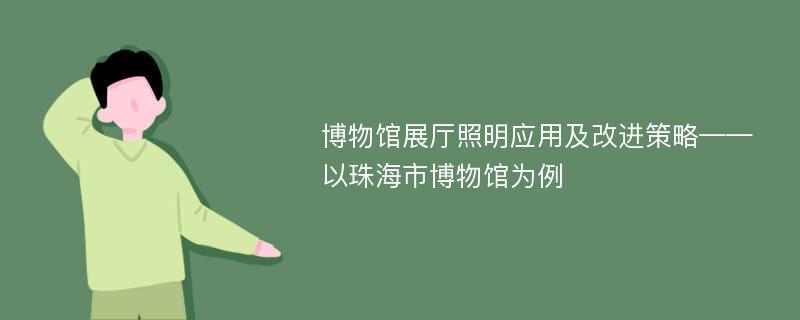 博物馆展厅照明应用及改进策略——以珠海市博物馆为例